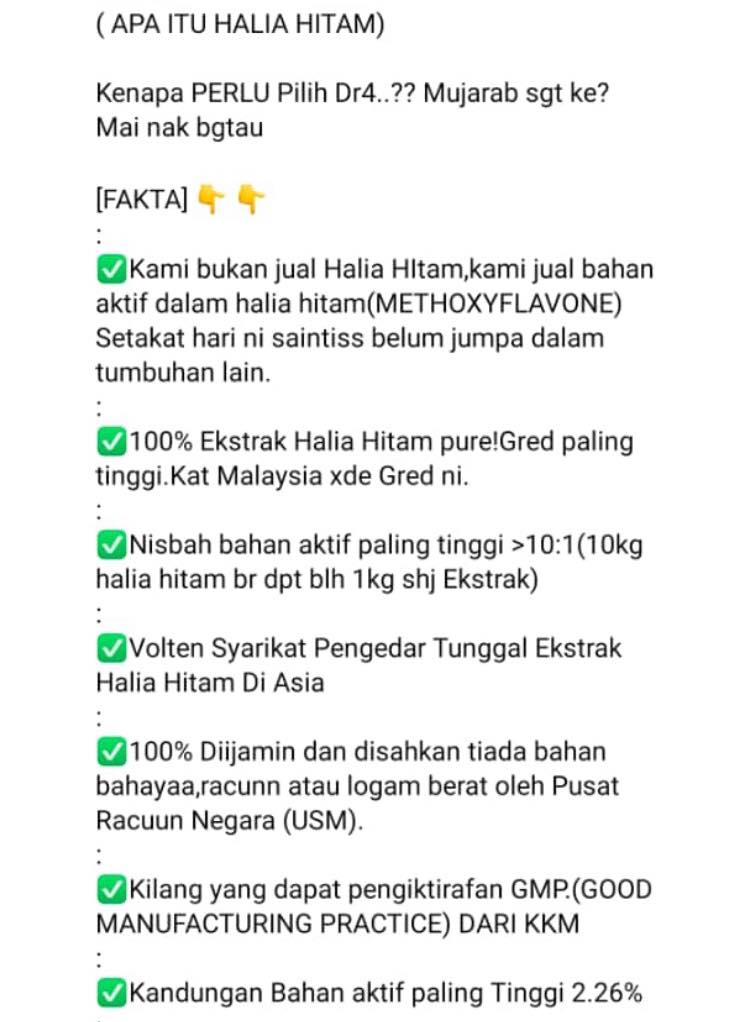 ( APA ITU HALIA HITAM)

Kenapa PERLU Pilih Dr4..?? Mujarab sgt ke? Mai nak bgtau

[FAKTA] 👇 👇
:
✅Kami bukan jual Halia HItam,kami jual bahan aktif dalam halia hitam(METHOXYFLAVONE) Setakat hari ni saintiss belum jumpa dalam tumbuhan lain.
:
✅100% Ekstrak Halia Hitam pure!Gred paling tinggi.Kat Malaysia xde Gred ni.
:
✅Nisbah bahan aktif paling tinggi >10:1(10kg halia hitam br dpt blh 1kg shj Ekstrak)
:
✅Volten Syarikat Pengedar Tunggal Ekstrak Halia Hitam Di Asia
:
✅100% Diijamin dan disahkan tiada bahan bahayaa,racunn atau logam berat oleh Pusat Racuun Negara (USM).
:
✅Kilang yang dapat pengiktirafan GMP.(GOOD MANUFACTURING PRACTICE) DARI KKM
:
✅Kandungan Bahan aktif paling Tinggi 2.26%